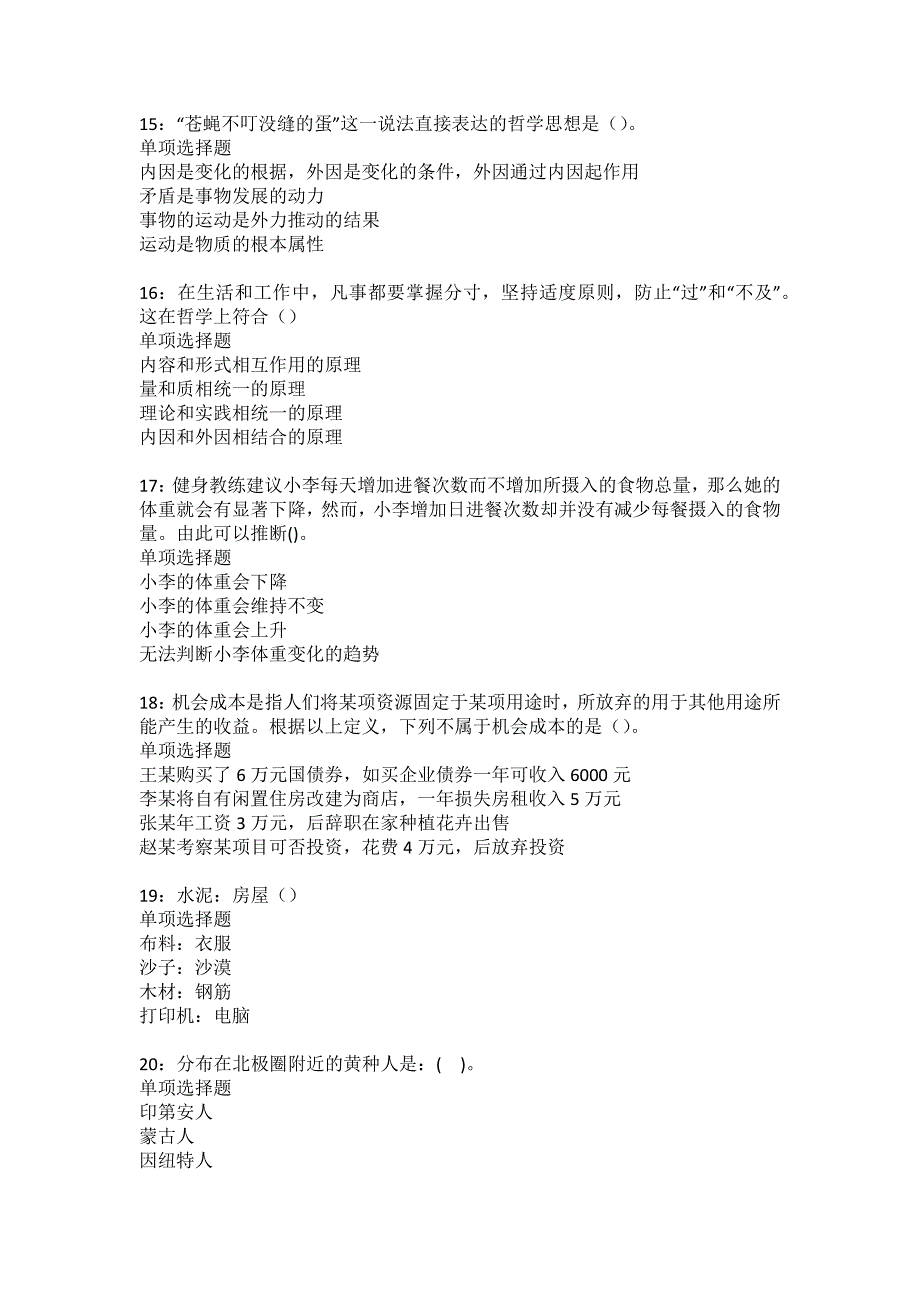 15：“苍蝇不叮没缝的蛋”这一说法直接表达的哲学思想是（）。
单项选择题
内因是变化的根据，外因是变化的条件，外因通过内因起作用
矛盾是事物发展的动力
事物的运动是外力推动的结果
运动是物质的根本属性

16：在生活和工作中，凡事都要掌握分寸，坚持适度原则，防止“过”和“不及”。这在哲学上符合（）
单项选择题
内容和形式相互作用的原理
量和质相统一的原理
理论和实践相统一的原理
内因和外因相结合的原理

17：健身教练建议小李每天增加进餐次数而不增加所摄入的食物总量，那么她的体重就会有显著下降，然而，小李增加日进餐次数却并没有减少每餐摄入的食物量。由此可以推断()。
单项选择题
小李的体重会下降
小李的体重会维持不变
小李的体重会上升
无法判断小李体重变化的趋势

18：机会成本是指人们将某项资源固定于某项用途时，所放弃的用于其他用途所能产生的收益。根据以上定义，下列不属于机会成本的是（）。
单项选择题
王某购买了 6 万元国债券，如买企业债券一年可收入 6000 元
李某将自有闲置住房改建为商店，一年损失房租收入 5 万元
张某年工资 3 万元，后辞职在家种植花卉出售
赵某考察某项目可否投资，花费 4 万元，后放弃投资

19：水泥：房屋（）
单项选择题
布料：衣服
沙子：沙漠
木材：钢筋
打印机：电脑

20：分布在北极圈附近的黄种人是：(　)。
单项选择题
印第安人
蒙古人
因纽特人